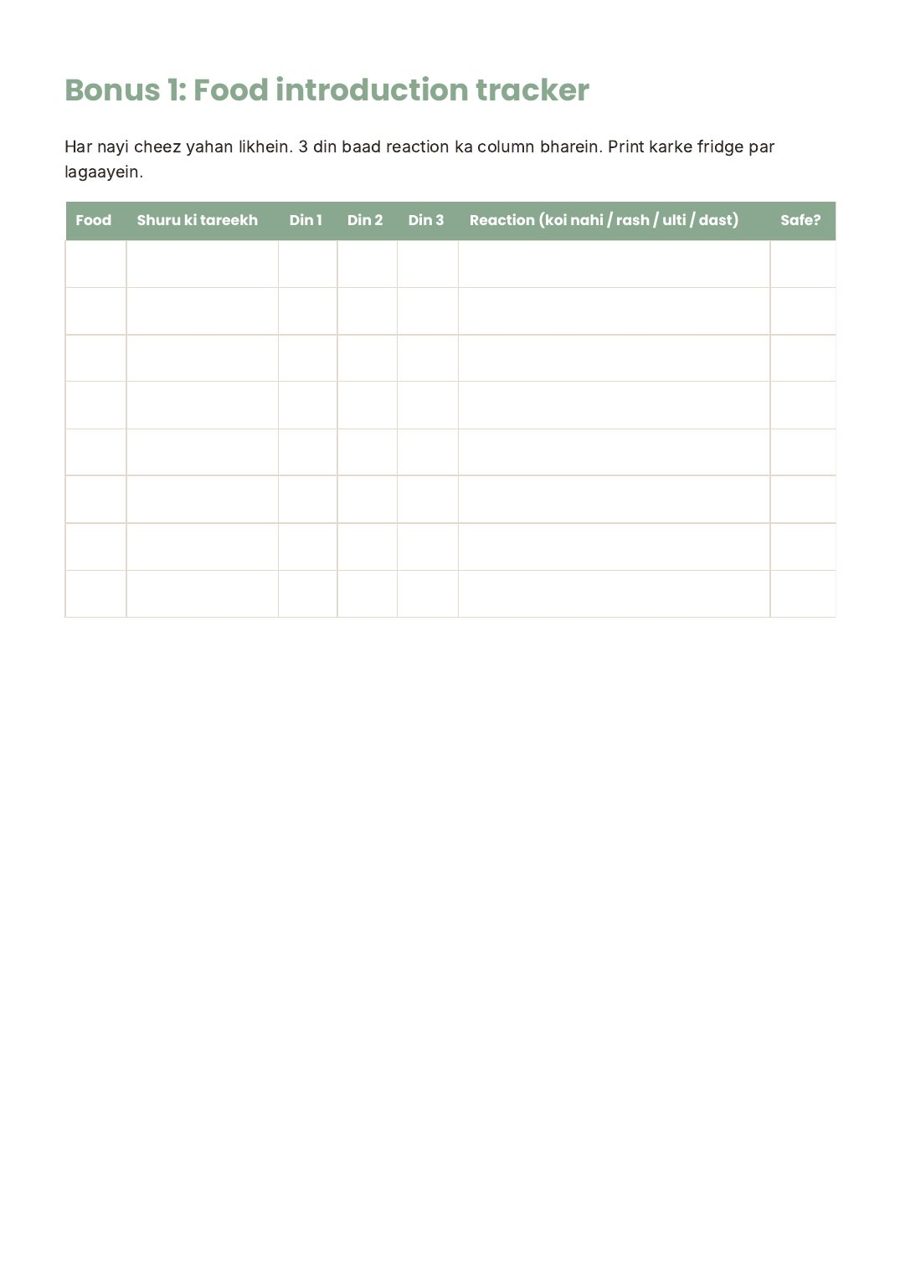 Bonus 1: Food introduction tracker

Har nayi cheez yahan likhein. 3 din baad reaction ka column bharein. Print karke fridge par lagaayein.

| Food | Shuru ki tareekh | Din 1 | Din 2 | Din 3 | Reaction (koi nahi / rash / ulti / dast) | Safe? |
|---|---|---|---|---|---|---|
| | | | | | | |
| | | | | | | |
| | | | | | | |
| | | | | | | |
| | | | | | | |
| | | | | | | |
| | | | | | | |
| | | | | | | |